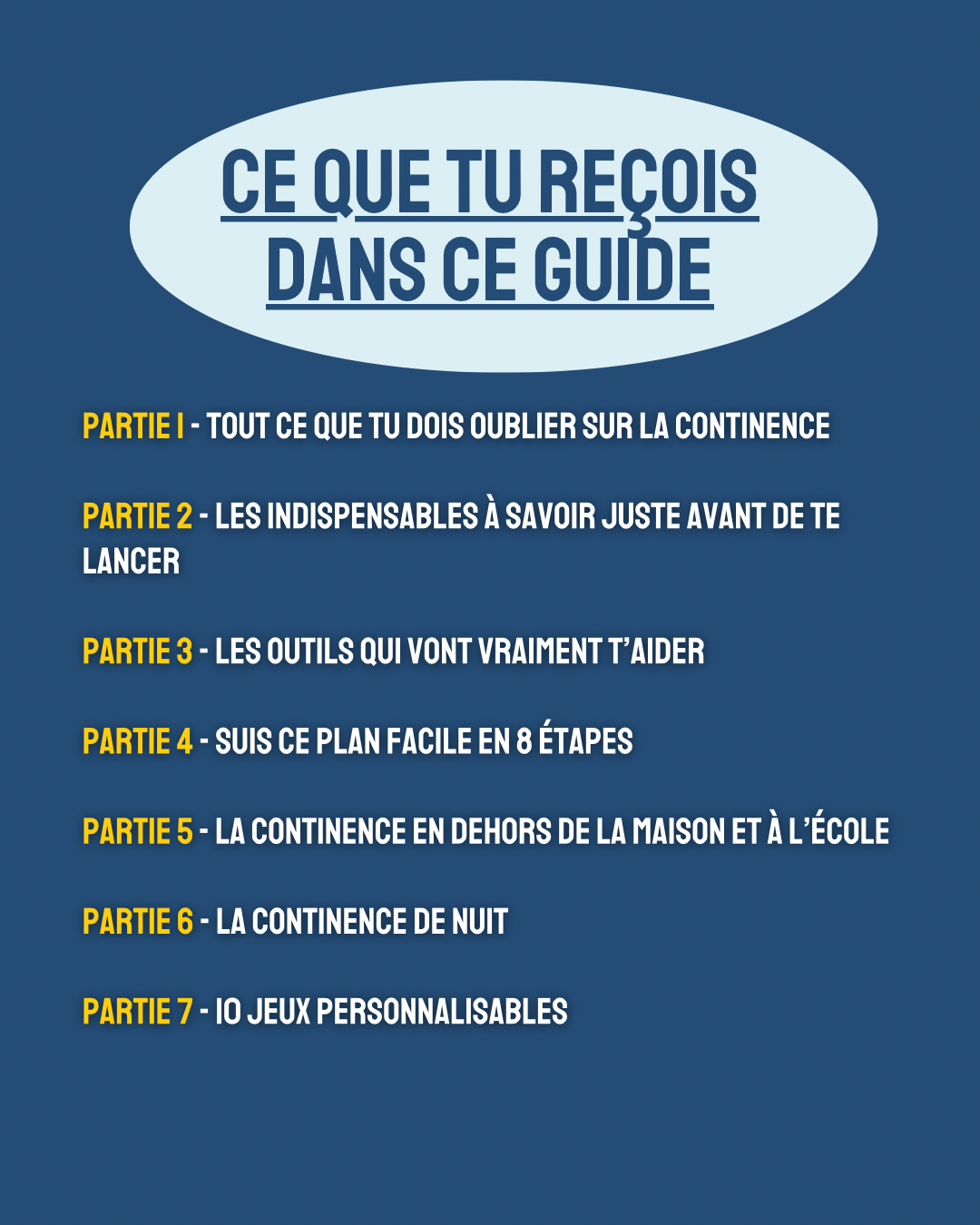 CE QUE TU REÇOIS DANS CE GUIDE

PARTIE 1 - TOUT CE QUE TU DOIS OUBLIER SUR LA CONTINENCE

PARTIE 2 - LES INDISPENSABLES À SAVOIR JUSTE AVANT DE TE LANCER

PARTIE 3 - LES OUTILS QUI VONT VRAIMENT T'AIDER

PARTIE 4 - SUIS CE PLAN FACILE EN 8 ÉTAPES

PARTIE 5 - LA CONTINENCE EN DEHORS DE LA MAISON ET À L'ÉCOLE

PARTIE 6 - LA CONTINENCE DE NUIT

PARTIE 7 - 10 JEUX PERSONNALISABLES